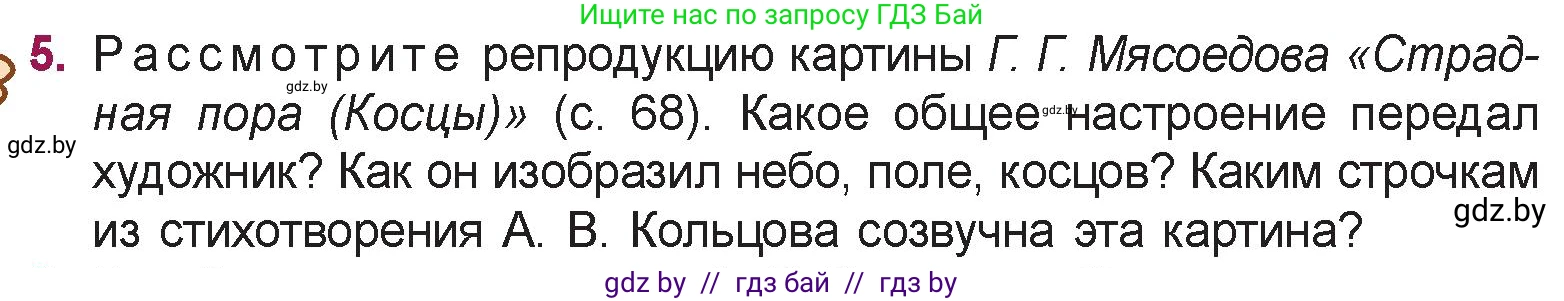 Ищите нас по запросу ГДЗ Бай

5. Рассмотрите репродукцию картины Г. Г. Мясоедова «Страдная пора (Косцы)» (с. 68). Какое общее настроение передал художник? Как он изобразил небо, поле, косцов? Каким строчкам из стихотворения А. В. Кольцова созвучна эта картина?

gdz.by gdz.by gdz.by gdz.by

gdz by // гдз бай // гдз by